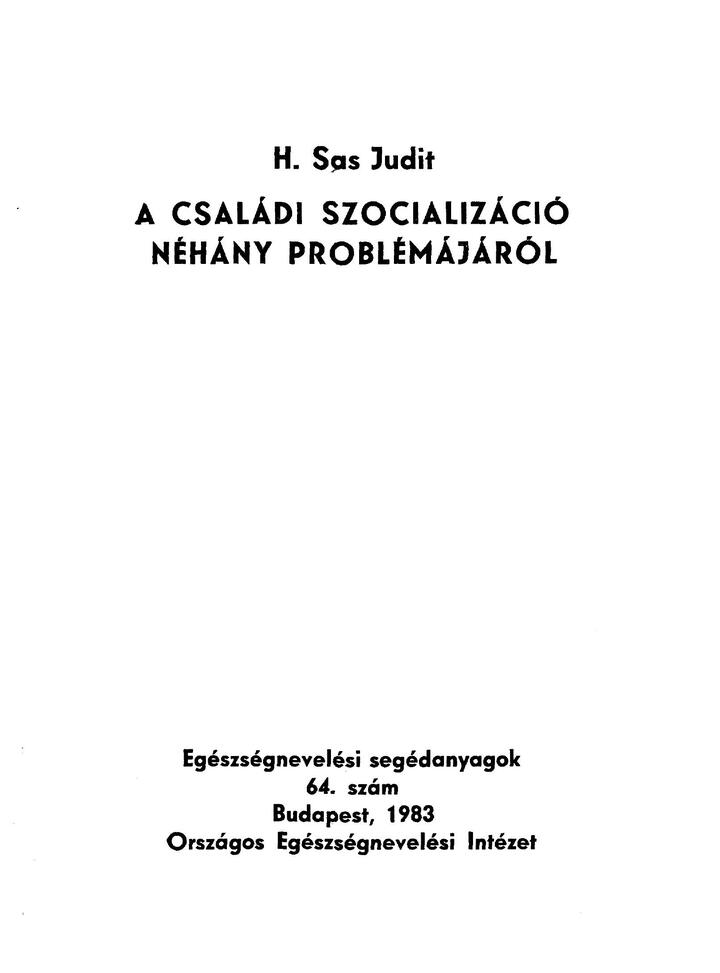 H. Sas Judit

A CSALÁDI SZOCIALIZÁCIÓ NÉHÁNY PROBLÉMÁJÁRÓL

Egészségnevelési segédanyagok
64. szám
Budapest, 1983
Országos Egészségnevelési Intézet